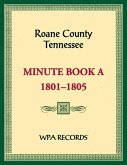 Roane County
Tennessee

MINUTE BOOK A
1801–1805

WPA RECORDS